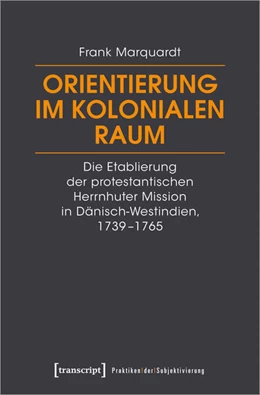 Frank Marquardt

ORIENTIERUNG IM KOLONIALEN RAUM

Die Etablierung der protestantischen Herrnhuter Mission in Dänisch-Westindien, 1739–1765

[transcript] Praktiken|der|Subjektivierung